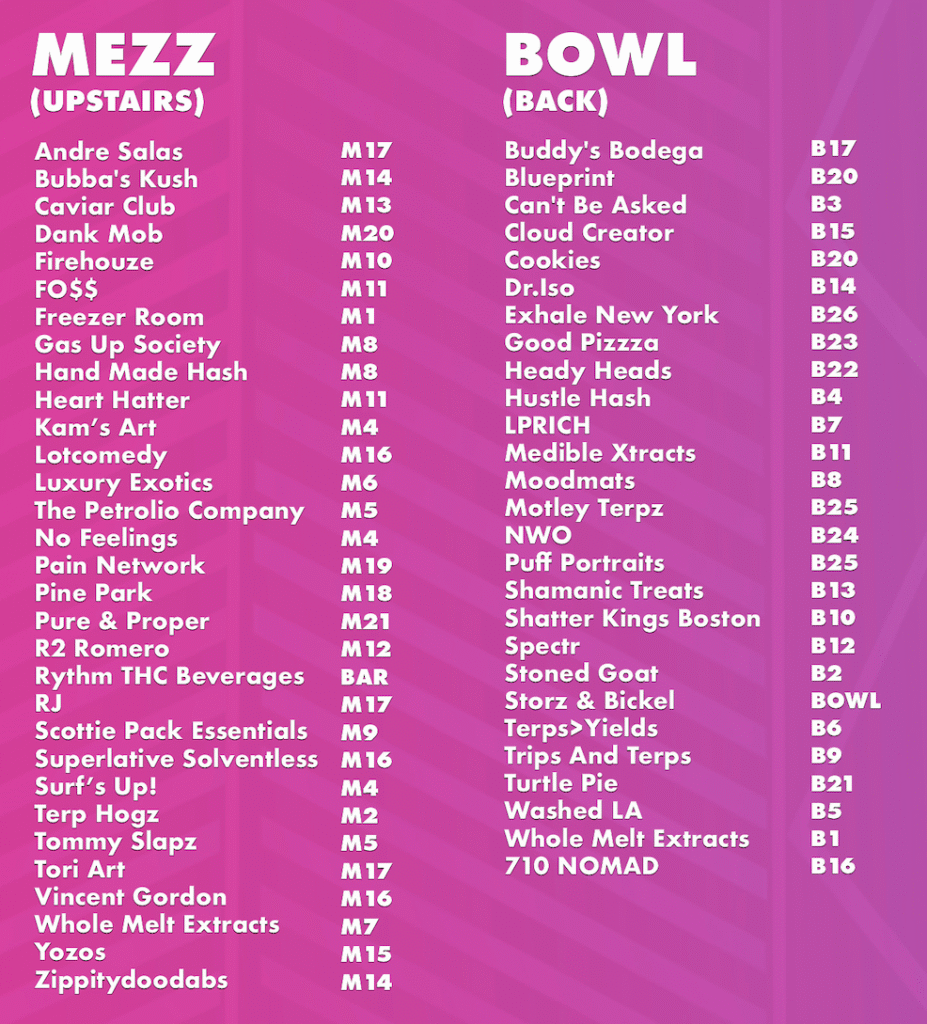 MEZZ
(UPSTAIRS)

Andre Salas M17
Bubba's Kush M14
Caviar Club M13
Dank Mob M20
Firehouze M10
FO$$ M11
Freezer Room M1
Gas Up Society M8
Hand Made Hash M8
Heart Hatter M11
Kam's Art M4
Lotcomedy M16
Luxury Exotics M6
The Petrolio Company M5
No Feelings M4
Pain Network M19
Pine Park M18
Pure & Proper M21
R2 Romero M12
Rythm THC Beverages BAR
RJ M17
Scottie Pack Essentials M9
Superlative Solventless M16
Surf's Up! M4
Terp Hogz M2
Tommy Slapz M5
Tori Art M17
Vincent Gordon M16
Whole Melt Extracts M7
Yozos M15
Zippitydoodabs M14

BOWL
(BACK)

Buddy's Bodega B17
Blueprint B20
Can't Be Asked B3
Cloud Creator B15
Cookies B20
Dr.Iso B14
Exhale New York B26
Good Pizzza B23
Heady Heads B22
Hustle Hash B4
LPRICH B7
Medible Xtracts B11
Moodmats B8
Motley Terpz B25
NWO B24
Puff Portraits B25
Shamanic Treats B13
Shatter Kings Boston B10
Spectr B12
Stoned Goat B2
Storz & Bickel BOWL
Terps>Yields B6
Trips And Terps B9
Turtle Pie B21
Washed LA B5
Whole Melt Extracts B1
710 NOMAD B16